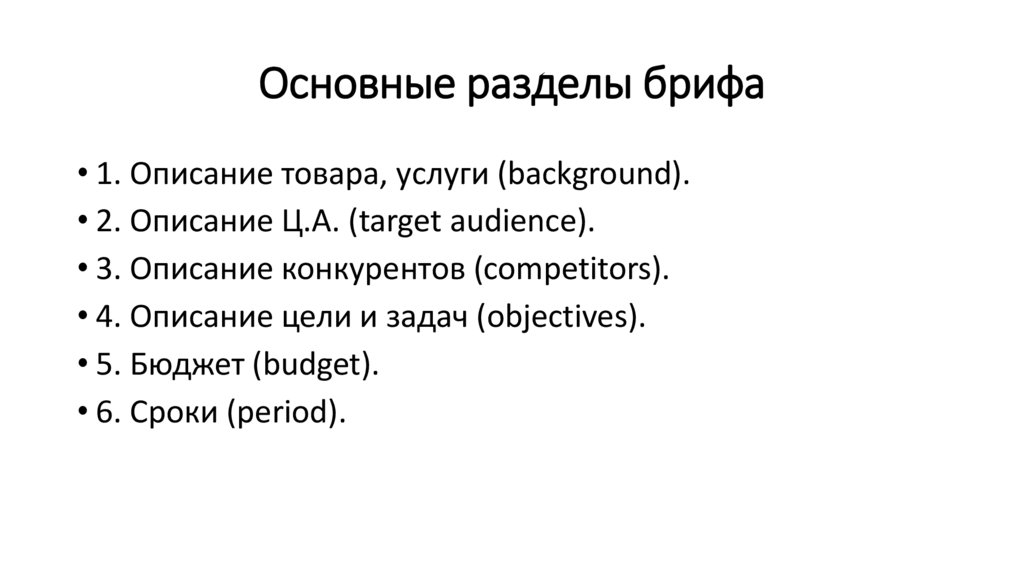 Основные разделы брифа

• 1. Описание товара, услуги (background).
• 2. Описание Ц.А. (target audience).
• 3. Описание конкурентов (competitors).
• 4. Описание цели и задач (objectives).
• 5. Бюджет (budget).
• 6. Сроки (period).